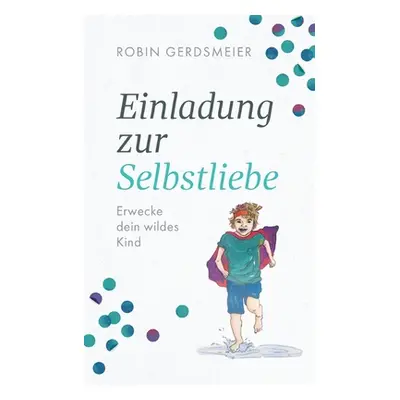 ROBIN GERDSMEIER

Einladung zur Selbstliebe

Erwecke dein wildes Kind